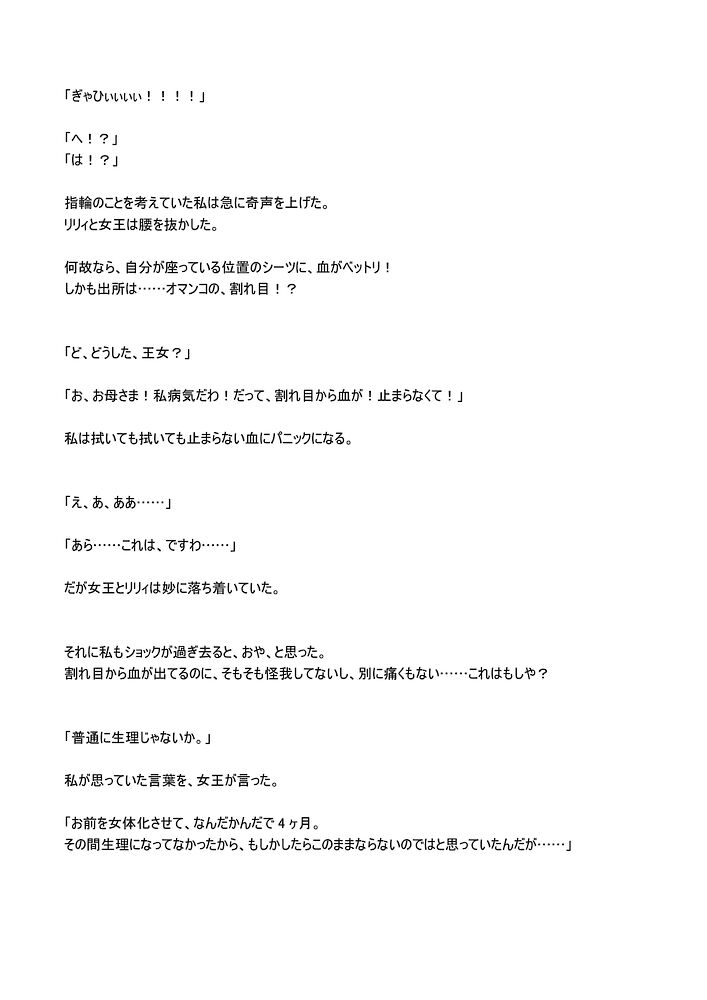 「ぎゃひぃぃぃぃ！！！！」

「へ！？」
「は！？」

指輪のことを考えていた私は急に奇声を上げた。
リリィと女王は腰を抜かした。

何故なら、自分が座っている位置のシーツに、血がベットリ！
しかも出所は……オマンコの、割れ目！？

「ど、どうした、王女？」

「お、お母さま！私病気だわ！だって、割れ目から血が！止まらなくて！」

私は拭いても拭いても止まらない血にパニックになる。

「え、あ、ああ……」

「あら……これは、ですわ……」

だが女王とリリィは妙に落ち着いていた。

それに私もショックが過ぎ去ると、おや、と思った。
割れ目から血が出てるのに、そもそも怪我してないし、別に痛くもない……これはもしや？

「普通に生理じゃないか。」

私が思っていた言葉を、女王が言った。

「お前を女体化させて、なんだかんだで４ヶ月。
その間生理になってなかったから、もしかしたらこのままならないのではと思っていたんだが……」